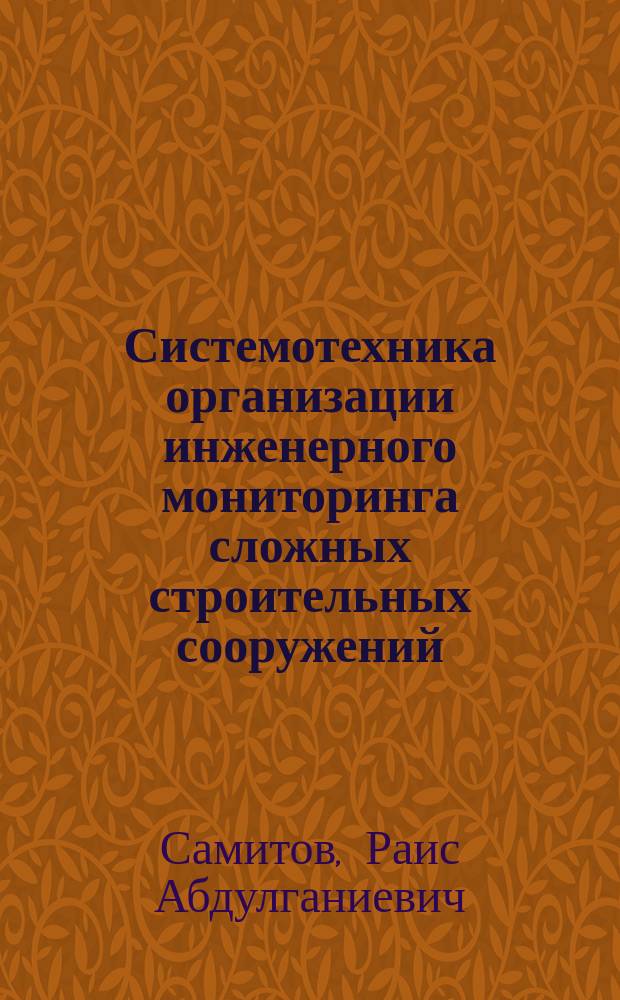 Системотехника организации инженерного мониторинга сложных строительных сооружений

Самитов, Раис Абдулганиевич